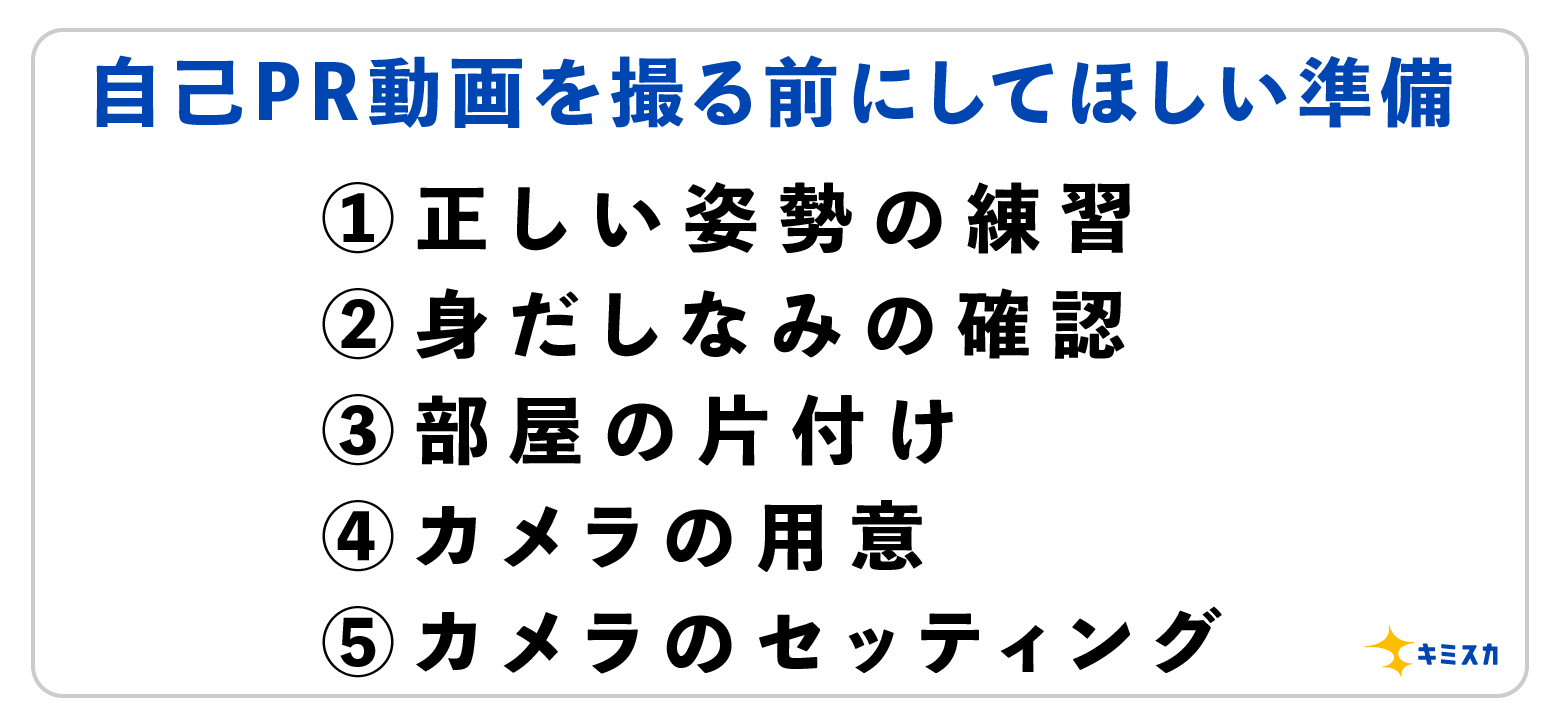 自己PR動画を撮る前にしてほしい準備

①正しい姿勢の練習
②身だしなみの確認
③部屋の片付け
④カメラの用意
⑤カメラのセッティング

キミスカ